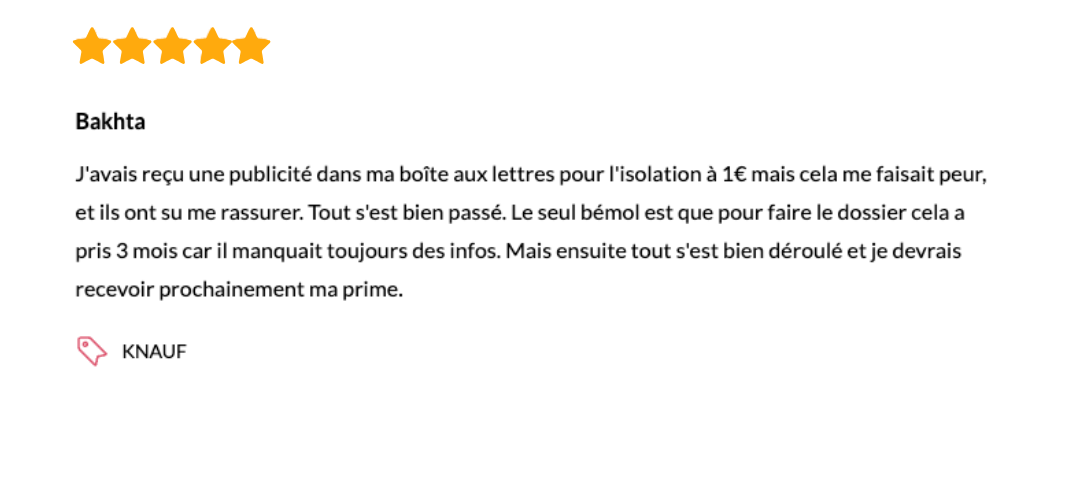 Bakhta

J'avais reçu une publicité dans ma boîte aux lettres pour l'isolation à 1€ mais cela me faisait peur, et ils ont su me rassurer. Tout s'est bien passé. Le seul bémol est que pour faire le dossier cela a pris 3 mois car il manquait toujours des infos. Mais ensuite tout s'est bien déroulé et je devrais recevoir prochainement ma prime.

KNAUF